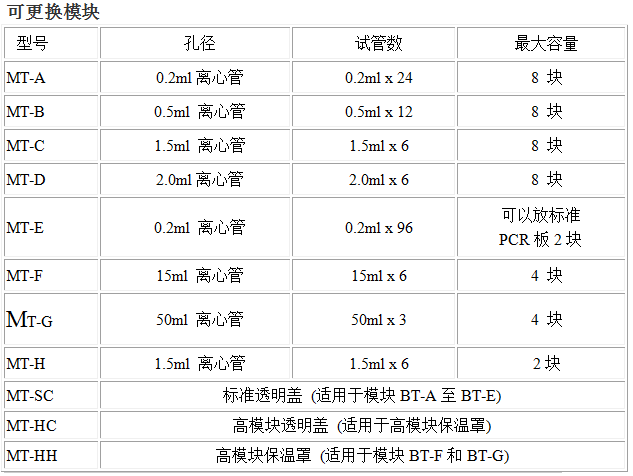 可更换模块

| 型号 | 孔径 | 试管数 | 最大容量 |
|---|---|---|---|
| MT-A | 0.2ml 离心管 | 0.2ml x 24 | 8 块 |
| MT-B | 0.5ml 离心管 | 0.5ml x 12 | 8 块 |
| MT-C | 1.5ml 离心管 | 1.5ml x 6 | 8 块 |
| MT-D | 2.0ml 离心管 | 2.0ml x 6 | 8 块 |
| MT-E | 0.2ml 离心管 | 0.2ml x 96 | 可以放标准 PCR 板 2 块 |
| MT-F | 15ml 离心管 | 15ml x 6 | 4 块 |
| MT-G | 50ml 离心管 | 50ml x 3 | 4 块 |
| MT-H | 1.5ml 离心管 | 1.5ml x 6 | 2 块 |
| MT-SC | 标准透明盖 (适用于模块 BT-A 至 BT-E) | | |
| MT-HC | 高模块透明盖 (适用于高模块保温罩) | | |
| MT-HH | 高模块保温罩 (适用于模块 BT-F 和 BT-G) | | |